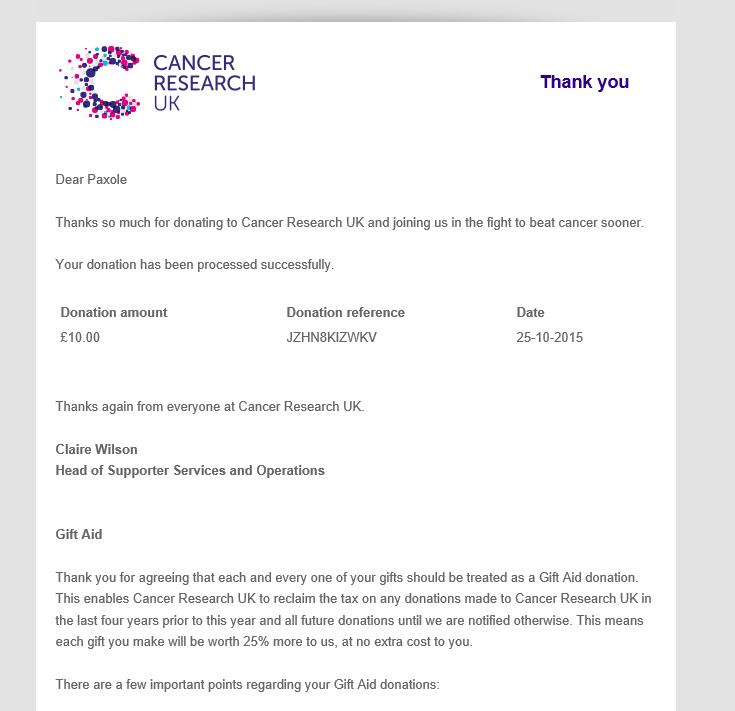 CANCER RESEARCH UK

Thank you

Dear Paxole

Thanks so much for donating to Cancer Research UK and joining us in the fight to beat cancer sooner.

Your donation has been processed successfully.

| Donation amount | Donation reference | Date |
|---|---|---|
| £10.00 | JZHN8KIZWKV | 25-10-2015 |

Thanks again from everyone at Cancer Research UK.

Claire Wilson
Head of Supporter Services and Operations

Gift Aid

Thank you for agreeing that each and every one of your gifts should be treated as a Gift Aid donation. This enables Cancer Research UK to reclaim the tax on any donations made to Cancer Research UK in the last four years prior to this year and all future donations until we are notified otherwise. This means each gift you make will be worth 25% more to us, at no extra cost to you.

There are a few important points regarding your Gift Aid donations: